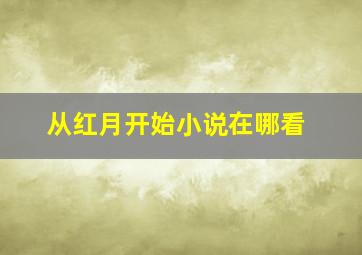 从红月开始小说在哪看